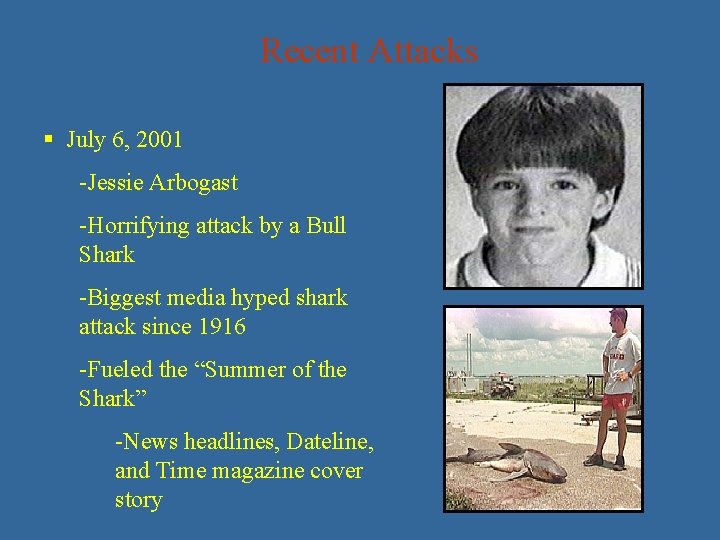 Recent Attacks

• July 6, 2001

-Jessie Arbogast

-Horrifying attack by a Bull Shark

-Biggest media hyped shark attack since 1916

-Fueled the "Summer of the Shark"

-News headlines, Dateline, and Time magazine cover story